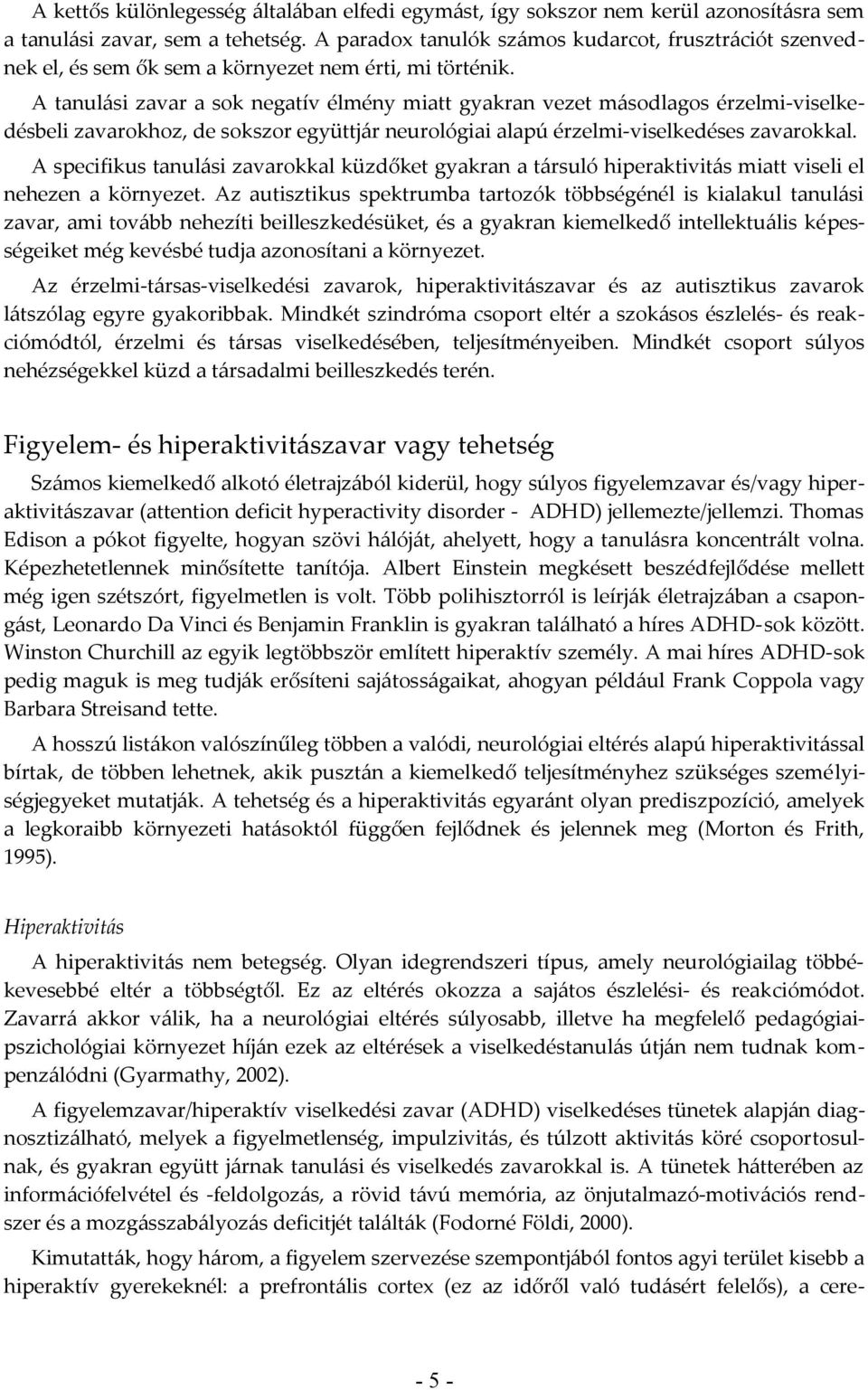 A kettős különlegesség általában elfedi egymást, így sokszor nem kerül azonosításra sem a tanulási zavar, sem a tehetség. A paradox tanulók számos kudarcot, frusztrációt szenvednek el, és sem ők sem a környezet nem érti, mi történik.

A tanulási zavar a sok negatív élmény miatt gyakran vezet másodlagos érzelmi-viselkedésbeli zavarokhoz, de sokszor együttjár neurológiai alapú érzelmi-viselkedéses zavarokkal.

A specifikus tanulási zavarokkal küzdőket gyakran a társuló hiperaktivitás miatt viseli el nehezen a környezet. Az autisztikus spektrumba tartozók többségénél is kialakul tanulási zavar, ami tovább nehezíti beilleszkedésüket, és a gyakran kiemelkedő intellektuális képességeiket még kevésbé tudja azonosítani a környezet.

Az érzelmi-társas-viselkedési zavarok, hiperaktivitászavar és az autisztikus zavarok látszólag egyre gyakoribbak. Mindkét szindróma csoport eltér a szokásos észlelés- és reakciómódtól, érzelmi és társas viselkedésében, teljesítményeiben. Mindkét csoport súlyos nehézségekkel küzd a társadalmi beilleszkedés terén.

Figyelem- és hiperaktivitászavar vagy tehetség

Számos kiemelkedő alkotó életrajzából kiderül, hogy súlyos figyelemzavar és/vagy hiperaktivitászavar (attention deficit hyperactivity disorder - ADHD) jellemezte/jellemzi. Thomas Edison a pókot figyelte, hogyan szövi hálóját, ahelyett, hogy a tanulásra koncentrált volna. Képezhetetlennek minősítette tanítója. Albert Einstein megkésett beszédfejlődése mellett még igen szétszórt, figyelmetlen is volt. Több polihisztorról is leírják életrajzában a csapongást, Leonardo Da Vinci és Benjamin Franklin is gyakran található a híres ADHD-sok között. Winston Churchill az egyik legtöbbször említett hiperaktív személy. A mai híres ADHD-sok pedig maguk is meg tudják erősíteni sajátosságaikat, ahogyan például Frank Coppola vagy Barbara Streisand tette.

A hosszú listákon valószínűleg többen a valódi, neurológiai eltérés alapú hiperaktivitással bírtak, de többen lehetnek, akik pusztán a kiemelkedő teljesítményhez szükséges személyiségjegyeket mutatják. A tehetség és a hiperaktivitás egyaránt olyan prediszpozíció, amelyek a legkoraibb környezeti hatásoktól függően fejlődnek és jelennek meg (Morton és Frith, 1995).

Hiperaktivitás

A hiperaktivitás nem betegség. Olyan idegrendszeri típus, amely neurológiailag többé-kevesebbé eltér a többségtől. Ez az eltérés okozza a sajátos észlelési- és reakciómódot. Zavarrá akkor válik, ha a neurológiai eltérés súlyosabb, illetve ha megfelelő pedagógiai-pszichológiai környezet híján ezek az eltérések a viselkedéstanulás útján nem tudnak kompenzálódni (Gyarmathy, 2002).

A figyelemzavar/hiperaktív viselkedési zavar (ADHD) viselkedéses tünetek alapján diagnosztizálható, melyek a figyelmetlenség, impulzivitás, és túlzott aktivitás köré csoportosulnak, és gyakran együtt járnak tanulási és viselkedés zavarokkal is. A tünetek hátterében az információfelvétel és -feldolgozás, a rövid távú memória, az önjutalmazó-motivációs rendszer és a mozgásszabályozás deficitjét találták (Fodorné Földi, 2000).

Kimutatták, hogy három, a figyelem szervezése szempontjából fontos agyi terület kisebb a hiperaktív gyerekeknél: a prefrontális cortex (ez az időről való tudásért felelős), a cere-

- 5 -